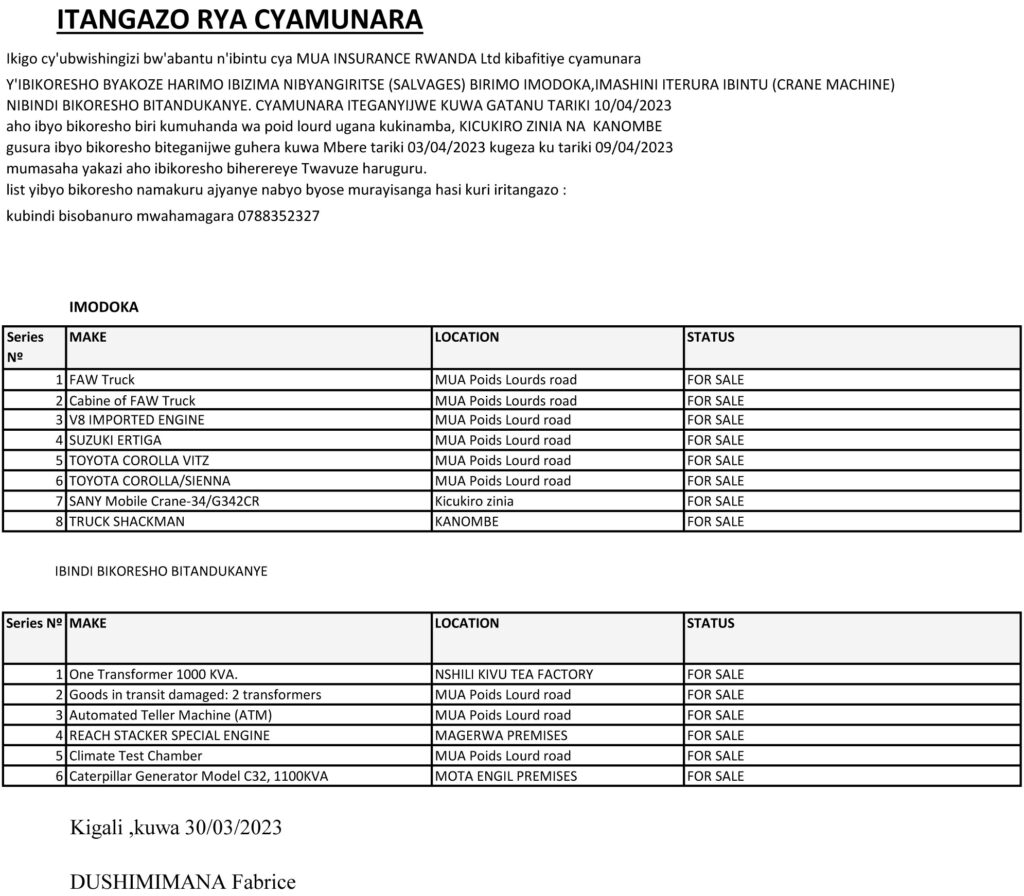 ITANGAZO RYA CYAMUNARA

Ikigo cy'ubwishingizi bw'abantu n'ibintu cya MUA INSURANCE RWANDA Ltd kibafitiye cyamunara
Y'IBIKORESHO BYAKOZE HARIMO IBIZIMA NIBYANGIRITSE (SALVAGES) BIRIMO IMODOKA,IMASHINI ITERURA IBINTU (CRANE MACHINE) NIBINDI BIKORESHO BITANDUKANYE. CYAMUNARA ITEGANYIJWE KUWA GATANU TARIKI 10/04/2023
aho ibyo bikoresho biri kumuhanda wa poid lourd ugana kukinamba, KICUKIRO ZINIA NA KANOMBE
gusura ibyo bikoresho biteganijwe guhera kuwa Mbere tariki 03/04/2023 kugeza ku tariki 09/04/2023
mumasaha yakazi aho ibikoresho biherereye Twavuze haruguru.
list yibyo bikoresho namakuru ajyanye nabyo byose murayisanga hasi kuri iritangazo :
kubindi bisobanuro mwahamagara 0788352327

IMODOKA

| Series № | MAKE | LOCATION | STATUS |
|---|---|---|---|
| 1 | FAW Truck | MUA Poids Lourds road | FOR SALE |
| 2 | Cabine of FAW Truck | MUA Poids Lourds road | FOR SALE |
| 3 | V8 IMPORTED ENGINE | MUA Poids Lourd road | FOR SALE |
| 4 | SUZUKI ERTIGA | MUA Poids Lourd road | FOR SALE |
| 5 | TOYOTA COROLLA VITZ | MUA Poids Lourd road | FOR SALE |
| 6 | TOYOTA COROLLA/SIENNA | MUA Poids Lourd road | FOR SALE |
| 7 | SANY Mobile Crane-34/G342CR | Kicukiro zinia | FOR SALE |
| 8 | TRUCK SHACKMAN | KANOMBE | FOR SALE |

IBINDI BIKORESHO BITANDUKANYE

| Series № | MAKE | LOCATION | STATUS |
|---|---|---|---|
| 1 | One Transformer 1000 KVA. | NSHILI KIVU TEA FACTORY | FOR SALE |
| 2 | Goods in transit damaged: 2 transformers | MUA Poids Lourd road | FOR SALE |
| 3 | Automated Teller Machine (ATM) | MUA Poids Lourd road | FOR SALE |
| 4 | REACH STACKER SPECIAL ENGINE | MAGERWA PREMISES | FOR SALE |
| 5 | Climate Test Chamber | MUA Poids Lourd road | FOR SALE |
| 6 | Caterpillar Generator Model C32, 1100KVA | MOTA ENGIL PREMISES | FOR SALE |

Kigali ,kuwa 30/03/2023

DUSHIMIMANA Fabrice